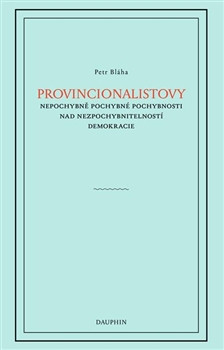 Petr Bláha

PROVINCIONALISTOVY

NEPOCHYBNĚ POCHYBNÉ POCHYBNOSTI NAD NEZPOCHYBNITELNOSTÍ DEMOKRACIE

DAUPHIN